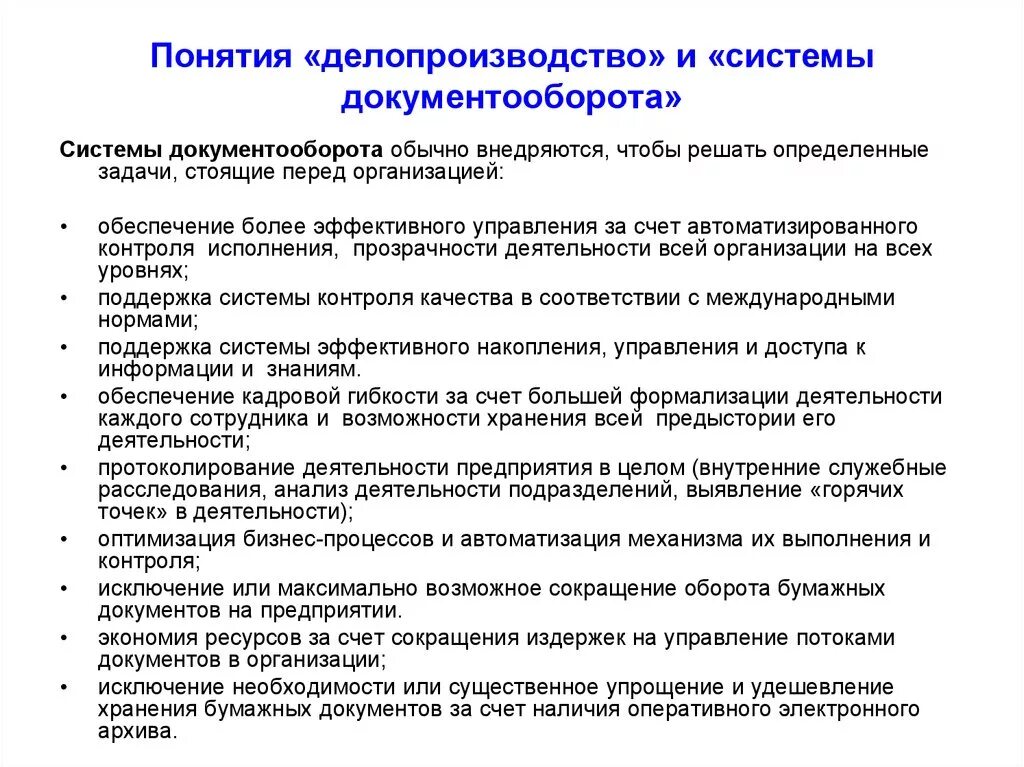 Понятия «делопроизводство» и «системы документооборота»

Системы документооборота обычно внедряются, чтобы решать определенные задачи, стоящие перед организацией:

• обеспечение более эффективного управления за счет автоматизированного контроля исполнения, прозрачности деятельности всей организации на всех уровнях;
• поддержка системы контроля качества в соответствии с международными нормами;
• поддержка системы эффективного накопления, управления и доступа к информации и знаниям.
• обеспечение кадровой гибкости за счет большей формализации деятельности каждого сотрудника и возможности хранения всей предыстории его деятельности;
• протоколирование деятельности предприятия в целом (внутренние служебные расследования, анализ деятельности подразделений, выявление «горячих точек» в деятельности);
• оптимизация бизнес-процессов и автоматизация механизма их выполнения и контроля;
• исключение или максимально возможное сокращение оборота бумажных документов на предприятии.
• экономия ресурсов за счет сокращения издержек на управление потоками документов в организации;
• исключение необходимости или существенное упрощение и удешевление хранения бумажных документов за счет наличия оперативного электронного архива.